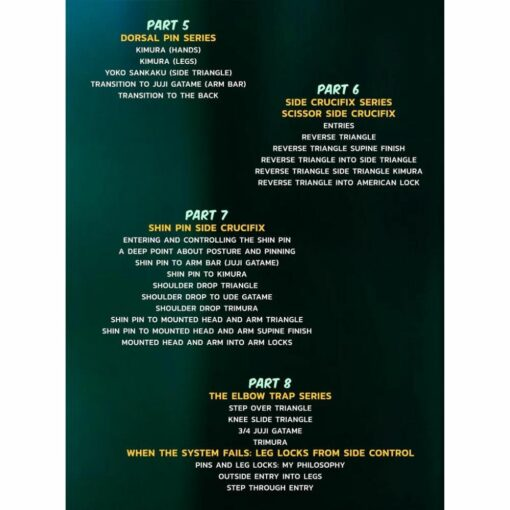 PART 5
DORSAL PIN SERIES
KIMURA (HANDS)
KIMURA (LEGS)
YOKO SANKAKU (SIDE TRIANGLE)
TRANSITION TO JUJI GATAME (ARM BAR)
TRANSITION TO THE BACK

PART 6
SIDE CRUCIFIX SERIES
SCISSOR SIDE CRUCIFIX
ENTRIES
REVERSE TRIANGLE
REVERSE TRIANGLE SUPINE FINISH
REVERSE TRIANGLE INTO SIDE TRIANGLE
REVERSE TRIANGLE SIDE TRIANGLE KIMURA
REVERSE TRIANGLE INTO AMERICAN LOCK

PART 7
SHIN PIN SIDE CRUCIFIX
ENTERING AND CONTROLLING THE SHIN PIN
A DEEP POINT ABOUT POSTURE AND PINNING
SHIN PIN TO ARM BAR (JUJI GATAME)
SHIN PIN TO KIMURA
SHOULDER DROP TRIANGLE
SHOULDER DROP TO UDE GATAME
SHOULDER DROP TRIMURA
SHIN PIN TO MOUNTED HEAD AND ARM TRIANGLE
SHIN PIN TO MOUNTED HEAD AND ARM SUPINE FINISH
MOUNTED HEAD AND ARM INTO ARM LOCKS

PART 8
THE ELBOW TRAP SERIES
STEP OVER TRIANGLE
KNEE SLIDE TRIANGLE
3/4 JUJI GATAME
TRIMURA
WHEN THE SYSTEM FAILS: LEG LOCKS FROM SIDE CONTROL
PINS AND LEG LOCKS: MY PHILOSOPHY
OUTSIDE ENTRY INTO LEGS
STEP THROUGH ENTRY